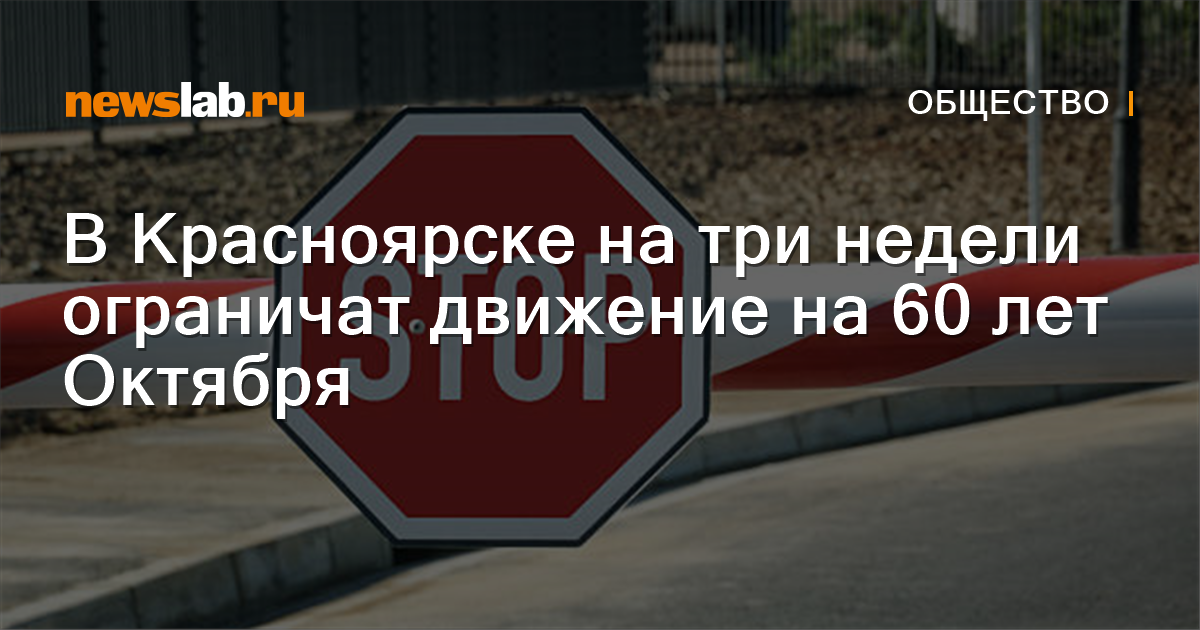 newslab.ru

ОБЩЕСТВО

В Красноярске на три недели ограничат движение на 60 лет Октября

STOP